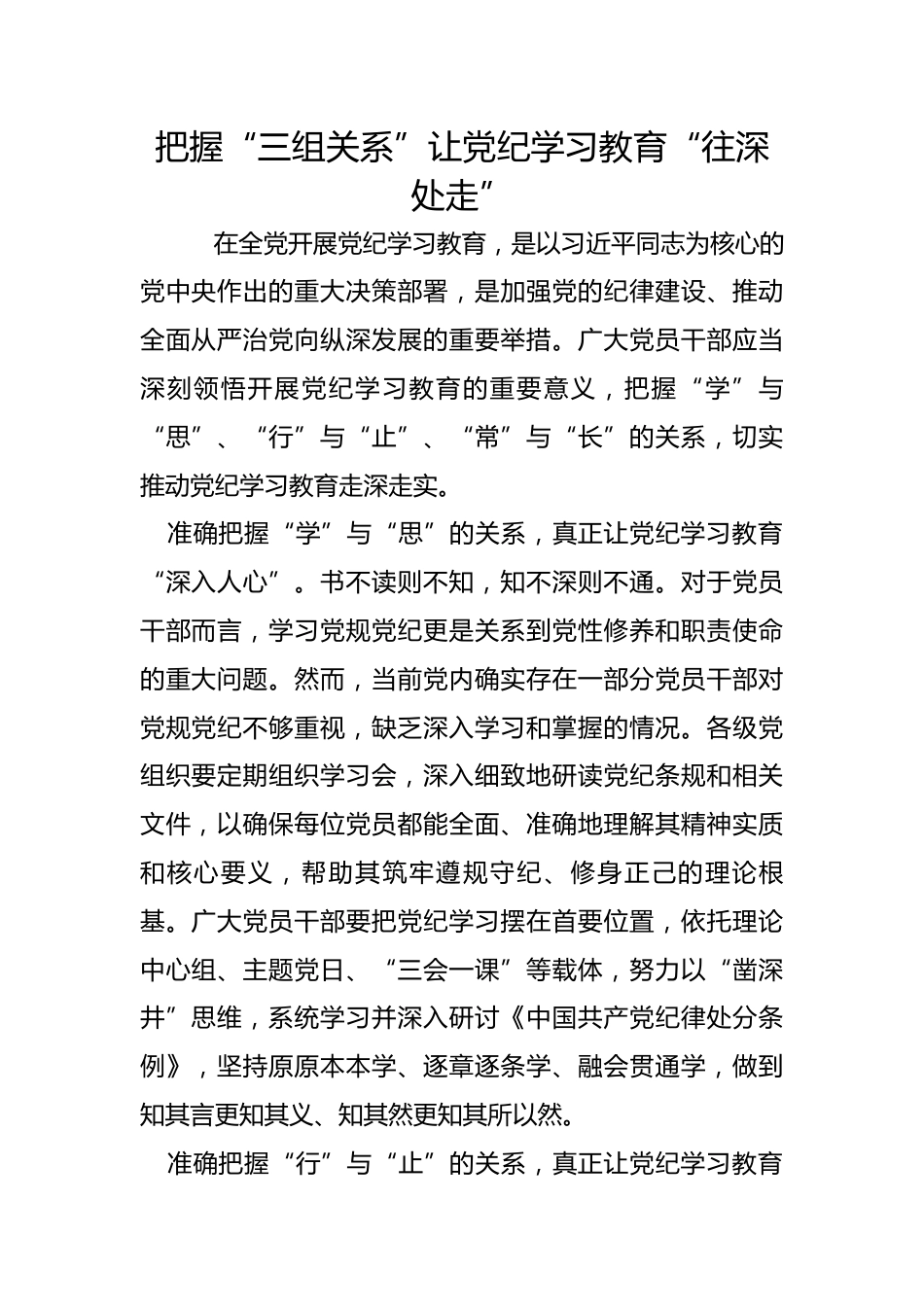 把握“三组关系”让党纪学习教育“往深处走”

在全党开展党纪学习教育，是以习近平同志为核心的党中央作出的重大决策部署，是加强党的纪律建设、推动全面从严治党向纵深发展的重要举措。广大党员干部应当深刻领悟开展党纪学习教育的重要意义，把握“学”与“思”、“行”与“止”、“常”与“长”的关系，切实推动党纪学习教育走深走实。

准确把握“学”与“思”的关系，真正让党纪学习教育“深入人心”。书不读则不知，知不深则不通。对于党员干部而言，学习党规党纪更是关系到党性修养和职责使命的重大问题。然而，当前党内确实存在一部分党员干部对党规党纪不够重视，缺乏深入学习和掌握的情况。各级党组织要定期组织学习会，深入细致地研读党纪条规和相关文件，以确保每位党员都能全面、准确地理解其精神实质和核心要义，帮助其筑牢遵规守纪、修身正己的理论根基。广大党员干部要把党纪学习摆在首要位置，依托理论中心组、主题党日、“三会一课”等载体，努力以“凿深井”思维，系统学习并深入研讨《中国共产党纪律处分条例》，坚持原原本本学、逐章逐条学、融会贯通学，做到知其言更知其义、知其然更知其所以然。

准确把握“行”与“止”的关系，真正让党纪学习教育